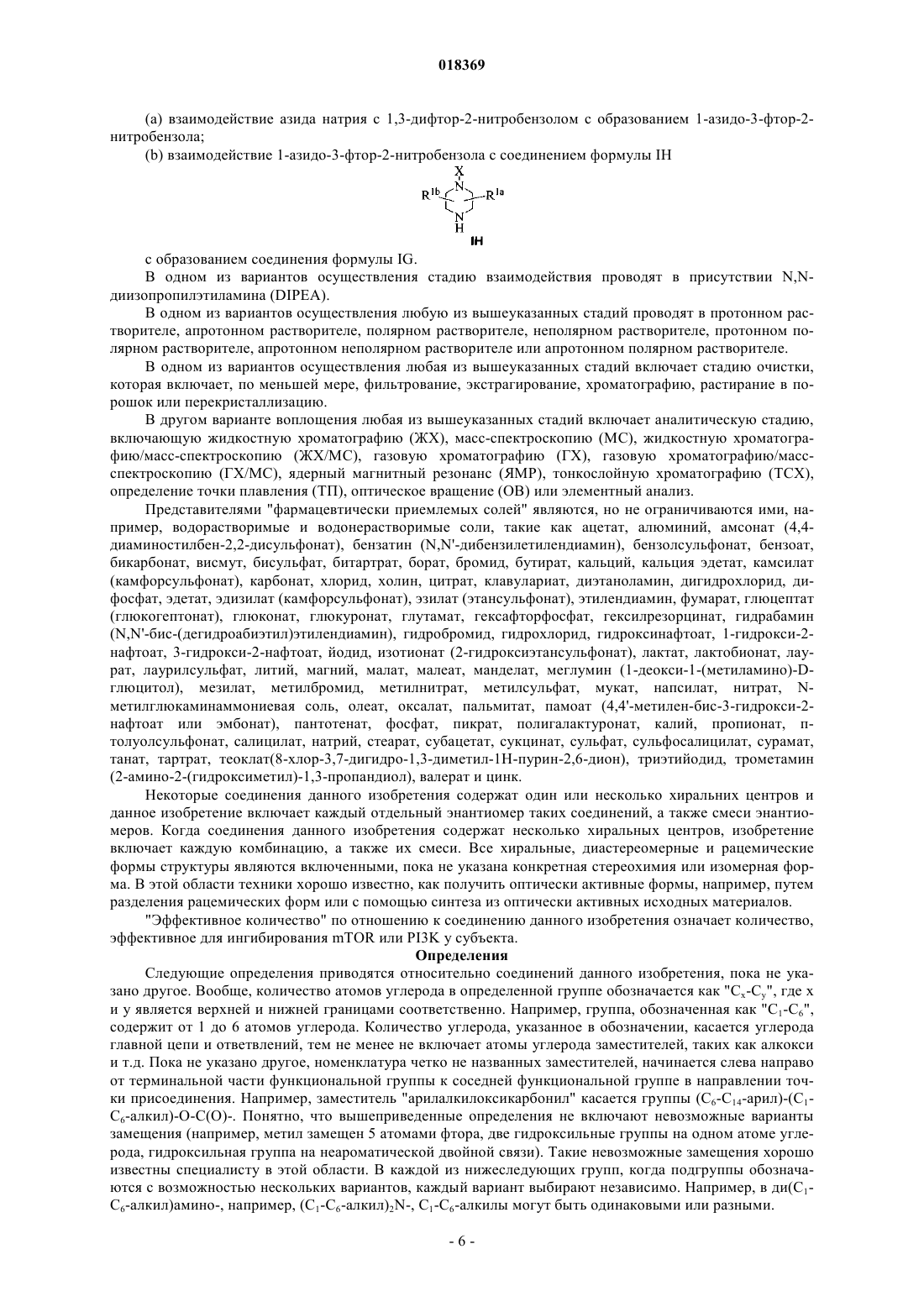 018369

(a) взаимодействие азида натрия с 1,3-дифтор-2-нитробензолом с образованием 1-азидо-3-фтор-2-нитробензола;

(b) взаимодействие 1-азидо-3-фтор-2-нитробензола с соединением формулы IH

X
N
$R^{1b}$ $R^{1a}$
N
H
IH

с образованием соединения формулы IG.

В одном из вариантов осуществления стадию взаимодействия проводят в присутствии N,N-диизопропилэтиламина (DIPEA).

В одном из вариантов осуществления любую из вышеуказанных стадий проводят в протонном растворителе, апротонном растворителе, полярном растворителе, неполярном растворителе, протонном полярном растворителе, апротонном неполярном растворителе или апротонном полярном растворителе.

В одном из вариантов осуществления любая из вышеуказанных стадий включает стадию очистки, которая включает, по меньшей мере, фильтрование, экстрагирование, хроматографию, растирание в порошок или перекристаллизацию.

В другом варианте воплощения любая из вышеуказанных стадий включает аналитическую стадию, включающую жидкостную хроматографию (ЖХ), масс-спектроскопию (МС), жидкостную хроматографию/масс-спектроскопию (ЖХ/МС), газовую хроматографию (ГХ), газовую хроматографию/масс-спектроскопию (ГХ/МС), ядерный магнитный резонанс (ЯМР), тонкослойную хроматографию (ТСХ), определение точки плавления (ТП), оптическое вращение (ОВ) или элементный анализ.

Представителями "фармацевтически приемлемых солей" являются, но не ограничиваются ими, например, водорастворимые и водонерастворимые соли, такие как ацетат, алюминий, амсонат (4,4-диаминостилбен-2,2-дисульфонат), бензатин (N,N'-дибензилетилендиамин), бензолсульфонат, бензоат, бикарбонат, висмут, бисульфат, битартрат, борат, бромид, бутират, кальций, кальция эдетат, камсилат (камфорсульфонат), карбонат, хлорид, холин, цитрат, клавулариат, диэтаноламин, дигидрохлорид, дифосфат, эдетат, эдизилат (камфорсульфонат), эзилат (этансульфонат), этилендиамин, фумарат, глюцептат (глюкогептонат), глюконат, глюкуронат, глутамат, гексафторфосфат, гексилрезорцинат, гидрабамин (N,N'-бис-(дегидроабиэтил)этилендиамин), гидробромид, гидрохлорид, гидроксинафтоат, 1-гидрокси-2-нафтоат, 3-гидрокси-2-нафтоат, йодид, изотионат (2-гидроксиэтансульфонат), лактат, лактобионат, лаурат, лаурилсульфат, литий, магний, малат, малеат, манделат, меглумин (1-деокси-1-(метиламино)-D-глюцитол), мезилат, метилбромид, метилнитрат, метилсульфат, мукат, напсилат, нитрат, N-метилглюкаминаммониевая соль, олеат, оксалат, пальмитат, памоат (4,4'-метилен-бис-3-гидрокси-2-нафтоат или эмбонат), пантотенат, фосфат, пикрат, полигалактуронат, калий, пропионат, п-толуолсульфонат, салицилат, натрий, стеарат, субацетат, сукцинат, сульфат, сульфосалицилат, сурамат, танат, тартрат, теоклат(8-хлор-3,7-дигидро-1,3-диметил-1H-пурин-2,6-дион), триэтийодид, трометамин (2-амино-2-(гидроксиметил)-1,3-пропандиол), валерат и цинк.

Некоторые соединения данного изобретения содержат один или несколько хиральных центров и данное изобретение включает каждый отдельный энантиомер таких соединений, а также смеси энантиомеров. Когда соединения данного изобретения содержат несколько хиральных центров, изобретение включает каждую комбинацию, а также их смеси. Все хиральные, диастереомерные и рацемические формы структуры являются включенными, пока не указана конкретная стереохимия или изомерная форма. В этой области техники хорошо известно, как получить оптически активные формы, например, путем разделения рацемических форм или с помощью синтеза из оптически активных исходных материалов.

"Эффективное количество" по отношению к соединению данного изобретения означает количество, эффективное для ингибирования mTOR или PI3K у субъекта.

Определения

Следующие определения приводятся относительно соединений данного изобретения, пока не указано другое. Вообще, количество атомов углерода в определенной группе обозначается как "$C_x$-$C_y$", где x и y является верхней и нижней границами соответственно. Например, группа, обозначенная как "$C_1$-$C_6$", содержит от 1 до 6 атомов углерода. Количество углерода, указанное в обозначении, касается углерода главной цепи и ответвлений, тем не менее не включает атомы углерода заместителей, таких как алкокси и т.д. Пока не указано другое, номенклатура четко не названных заместителей, начинается слева направо от терминальной части функциональной группы к соседней функциональной группе в направлении точки присоединения. Например, заместитель "арилалкилоксикарбонил" касается группы ($C_6$-$C_{14}$-арил)-($C_1$-$C_6$-алкил)-O-C(O)-. Понятно, что вышеприведенные определения не включают невозможные варианты замещения (например, метил замещен 5 атомами фтора, две гидроксильные группы на одном атоме углерода, гидроксильная группа на неароматической двойной связи). Такие невозможные замещения хорошо известны специалисту в этой области. В каждой из нижеследующих групп, когда подгруппы обозначаются с возможностью нескольких вариантов, каждый вариант выбирают независимо. Например, в ди($C_1$-$C_6$-алкил)амино-, например, ($C_1$-$C_6$-алкил)$_2$N-, $C_1$-$C_6$-алкилы могут быть одинаковыми или разными.

- 6 -